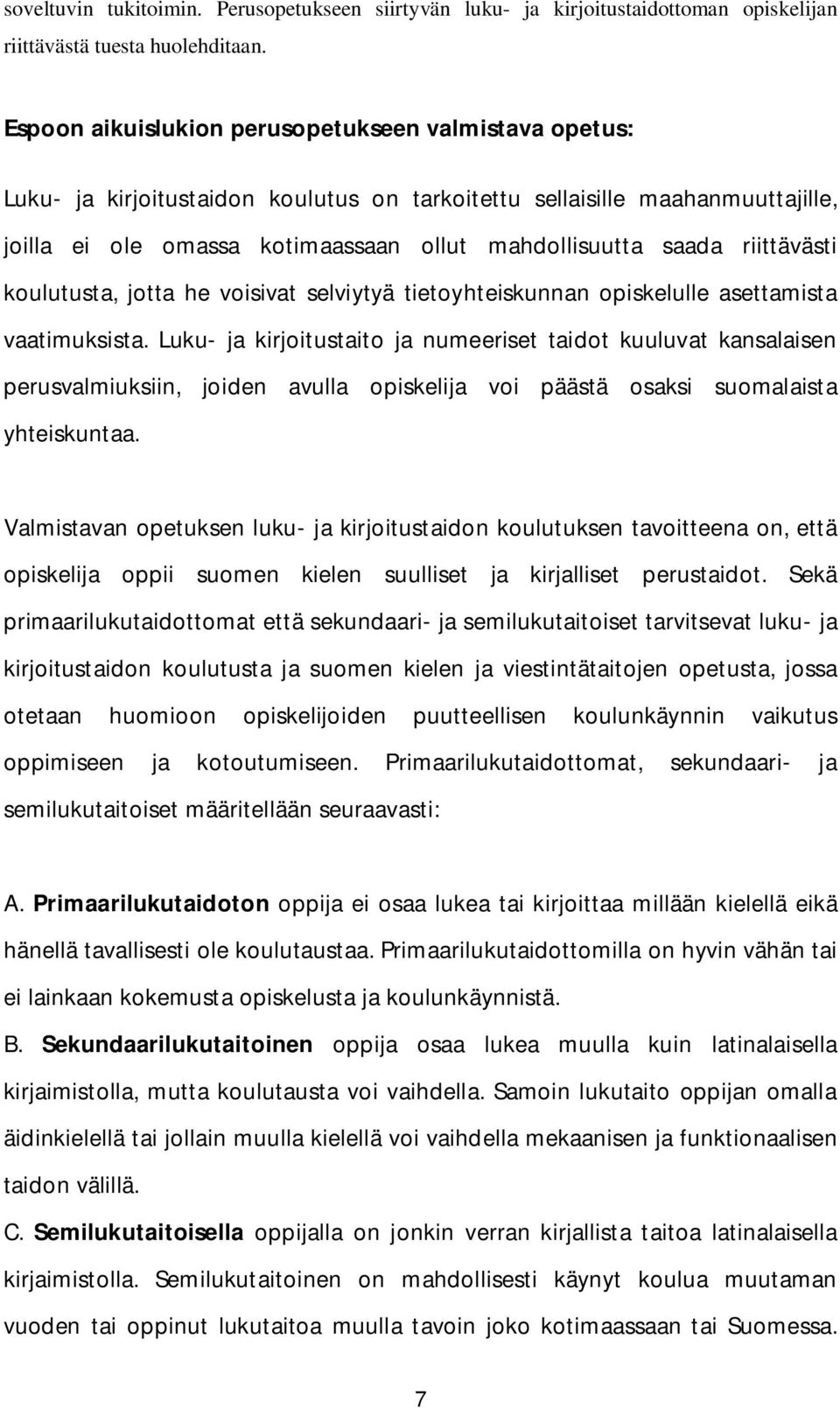 soveltuvin tukitoimin. Perusopetukseen siirtyvän luku- ja kirjoitustaidottoman opiskelijan riittävästä tuesta huolehditaan.

Espoon aikuislukion perusopetukseen valmistava opetus:

Luku- ja kirjoitustaidon koulutus on tarkoitettu sellaisille maahanmuuttajille, joilla ei ole omassa kotimaassaan ollut mahdollisuutta saada riittävästi koulutusta, jotta he voisivat selviytyä tietoyhteiskunnan opiskelulle asettamista vaatimuksista. Luku- ja kirjoitustaito ja numeeriset taidot kuuluvat kansalaisen perusvalmiuksiin, joiden avulla opiskelija voi päästä osaksi suomalaista yhteiskuntaa.

Valmistavan opetuksen luku- ja kirjoitustaidon koulutuksen tavoitteena on, että opiskelija oppii suomen kielen suulliset ja kirjalliset perustaidot. Sekä primaarilukutaidottomat että sekundaari- ja semilukutaitoiset tarvitsevat luku- ja kirjoitustaidon koulutusta ja suomen kielen ja viestintätaitojen opetusta, jossa otetaan huomioon opiskelijoiden puutteellisen koulunkäynnin vaikutus oppimiseen ja kotoutumiseen. Primaarilukutaidottomat, sekundaari- ja semilukutaitoiset määritellään seuraavasti:

A. Primaarilukutaidoton oppija ei osaa lukea tai kirjoittaa millään kielellä eikä hänellä tavallisesti ole koulutaustaa. Primaarilukutaidottomilla on hyvin vähän tai ei lainkaan kokemusta opiskelusta ja koulunkäynnistä.
B. Sekundaarilukutaitoinen oppija osaa lukea muulla kuin latinalaisella kirjaimistolla, mutta koulutausta voi vaihdella. Samoin lukutaito oppijan omalla äidinkielellä tai jollain muulla kielellä voi vaihdella mekaanisen ja funktionaalisen taidon välillä.
C. Semilukutaitoisella oppijalla on jonkin verran kirjallista taitoa latinalaisella kirjaimistolla. Semilukutaitoinen on mahdollisesti käynyt koulua muutaman vuoden tai oppinut lukutaitoa muulla tavoin joko kotimaassaan tai Suomessa.

7